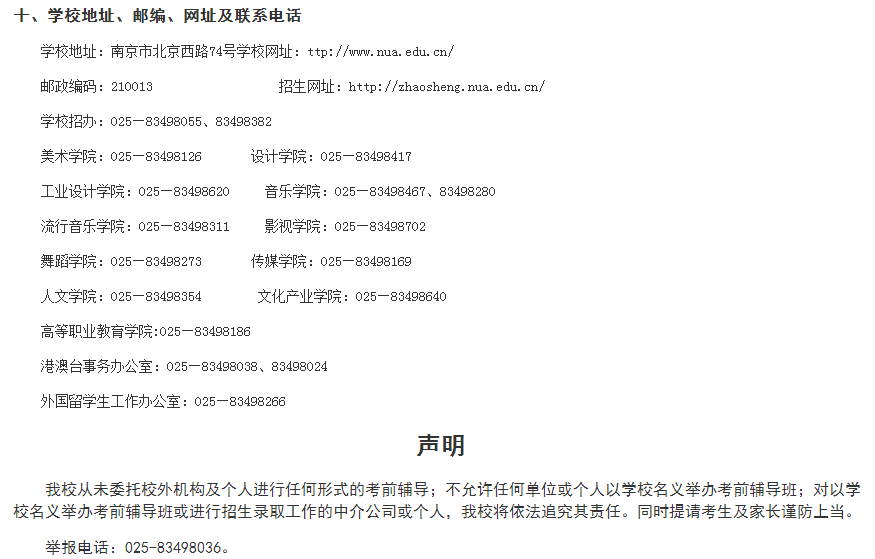 十、学校地址、邮编、网址及联系电话

学校地址：南京市北京西路74号学校网址：ttp://www.nua.edu.cn/

邮政编码：210013 招生网址：http://zhaosheng.nua.edu.cn/

学校招办：025—83498055、83498382

美术学院：025—83498126 设计学院：025—83498417

工业设计学院：025—83498620 音乐学院：025—83498467、83498280

流行音乐学院：025—83498311 影视学院：025—83498702

舞蹈学院：025—83498273 传媒学院：025—83498169

人文学院：025—83498354 文化产业学院：025—83498640

高等职业教育学院:025—83498186

港澳台事务办公室：025—83498038、83498024

外国留学生工作办公室：025—83498266

声明

我校从未委托校外机构及个人进行任何形式的考前辅导；不允许任何单位或个人以学校名义举办考前辅导班；对以学校名义举办考前辅导班或进行招生录取工作的中介公司或个人，我校将依法追究其责任。同时提请考生及家长谨防上当。

举报电话：025-83498036。